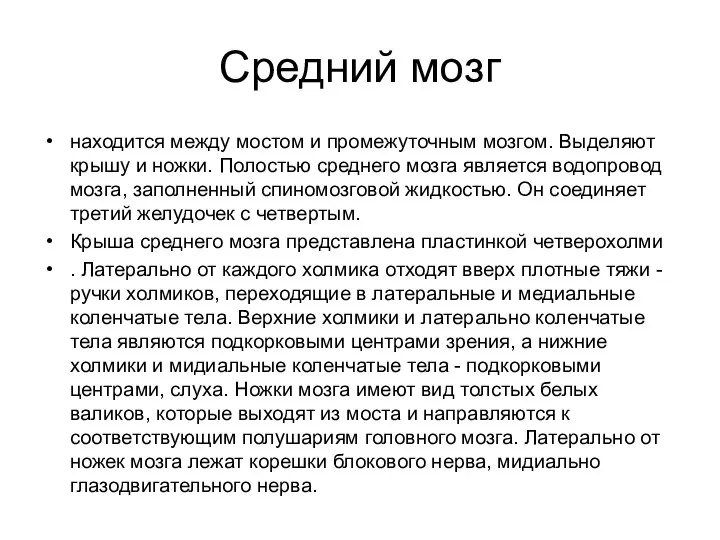 Средний мозг

• находится между мостом и промежуточным мозгом. Выделяют крышу и ножки. Полостью среднего мозга является водопровод мозга, заполненный спиномозговой жидкостью. Он соединяет третий желудочек с четвертым.
• Крыша среднего мозга представлена пластинкой четверохолми
• . Латерально от каждого холмика отходят вверх плотные тяжи - ручки холмиков, переходящие в латеральные и медиальные коленчатые тела. Верхние холмики и латерально коленчатые тела являются подкорковыми центрами зрения, а нижние холмики и мидиальные коленчатые тела - подкорковыми центрами, слуха. Ножки мозга имеют вид толстых белых валиков, которые выходят из моста и направляются к соответствующим полушариям головного мозга. Латерально от ножек мозга лежат корешки блокового нерва, мидиально глазодвигательного нерва.